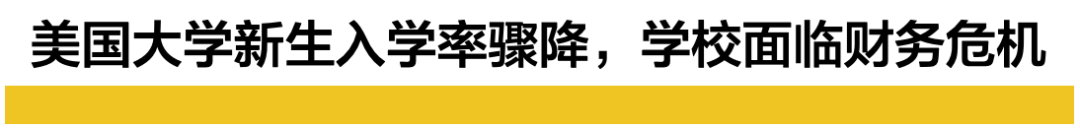 美国大学新生入学率骤降，学校面临财务危机